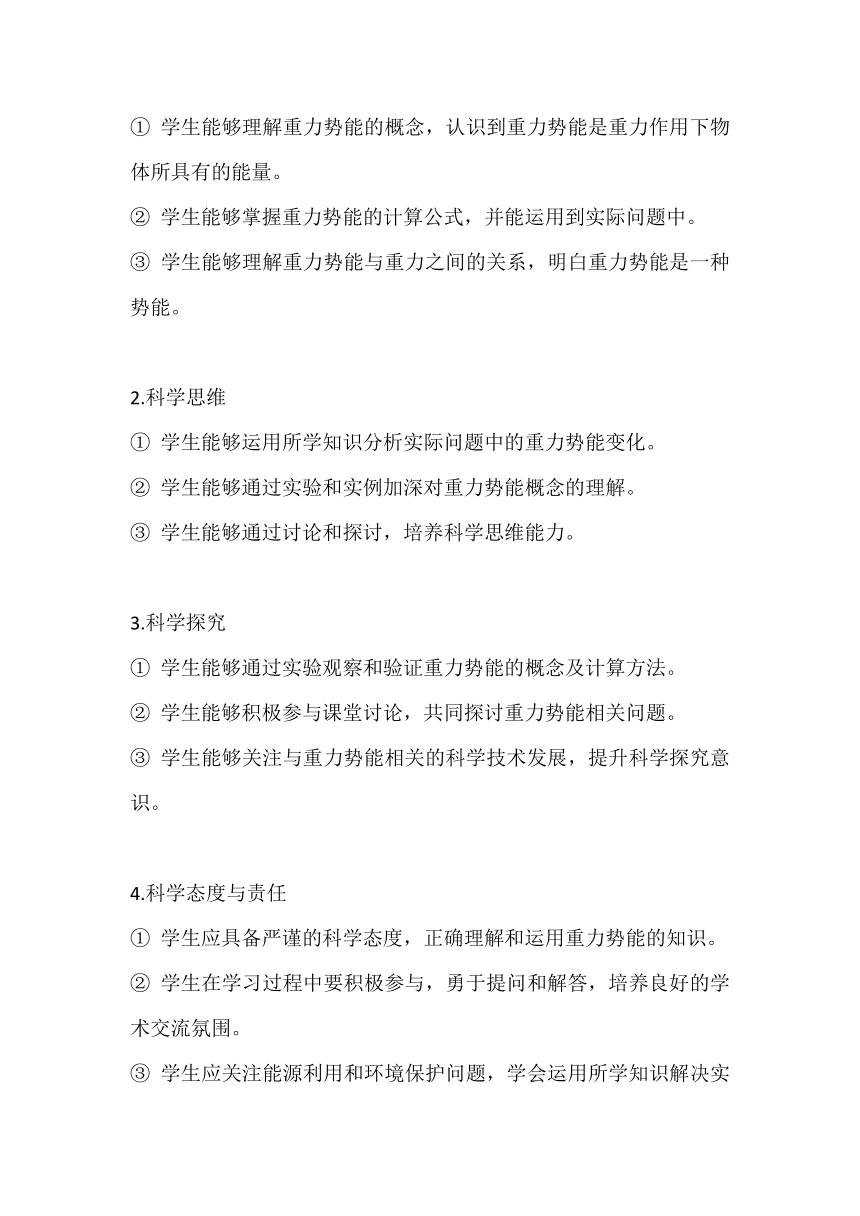 ① 学生能够理解重力势能的概念，认识到重力势能是重力作用下物体所具有的能量。
② 学生能够掌握重力势能的计算公式，并能运用到实际问题中。
③ 学生能够理解重力势能与重力之间的关系，明白重力势能是一种势能。

2.科学思维
① 学生能够运用所学知识分析实际问题中的重力势能变化。
② 学生能够通过实验和实例加深对重力势能概念的理解。
③ 学生能够通过讨论和探讨，培养科学思维能力。

3.科学探究
① 学生能够通过实验观察和验证重力势能的概念及计算方法。
② 学生能够积极参与课堂讨论，共同探讨重力势能相关问题。
③ 学生能够关注与重力势能相关的科学技术发展，提升科学探究意识。

4.科学态度与责任
① 学生应具备严谨的科学态度，正确理解和运用重力势能的知识。
② 学生在学习过程中要积极参与，勇于提问和解答，培养良好的学术交流氛围。
③ 学生应关注能源利用和环境保护问题，学会运用所学知识解决实